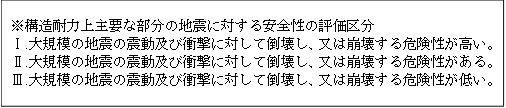 ※構造耐力上主要な部分の地震に対する安全性の評価区分
Ⅰ.大規模の地震の震動及び衝撃に対して倒壊し、又は崩壊する危険性が高い。
Ⅱ.大規模の地震の震動及び衝撃に対して倒壊し、又は崩壊する危険性がある。
Ⅲ.大規模の地震の震動及び衝撃に対して倒壊し、又は崩壊する危険性が低い。